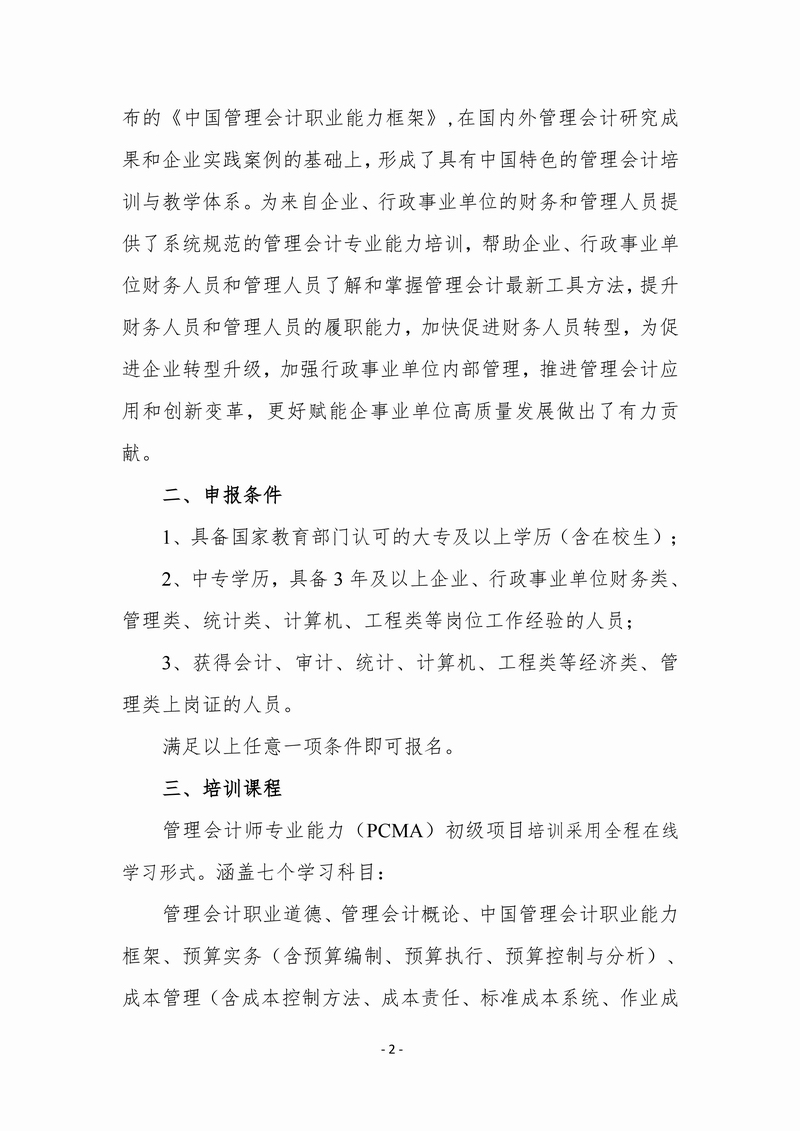 布的《中国管理会计职业能力框架》，在国内外管理会计研究成果和企业实践案例的基础上，形成了具有中国特色的管理会计培训与教学体系。为来自企业、行政事业单位的财务和管理人员提供了系统规范的管理会计专业能力培训，帮助企业、行政事业单位财务人员和管理人员了解和掌握管理会计最新工具方法，提升财务人员和管理人员的履职能力，加快促进财务人员转型，为促进企业转型升级，加强行政事业单位内部管理，推进管理会计应用和创新变革，更好赋能企事业单位高质量发展做出了有力贡献。

二、申报条件

1、具备国家教育部门认可的大专及以上学历（含在校生）；

2、中专学历，具备 3 年及以上企业、行政事业单位财务类、管理类、统计类、计算机、工程类等岗位工作经验的人员；

3、获得会计、审计、统计、计算机、工程类等经济类、管理类上岗证的人员。

满足以上任意一项条件即可报名。

三、培训课程

管理会计师专业能力（PCMA）初级项目培训采用全程在线学习形式。涵盖七个学习科目：

管理会计职业道德、管理会计概论、中国管理会计职业能力框架、预算实务（含预算编制、预算执行、预算控制与分析）、成本管理（含成本控制方法、成本责任、标准成本系统、作业成

- 2 -